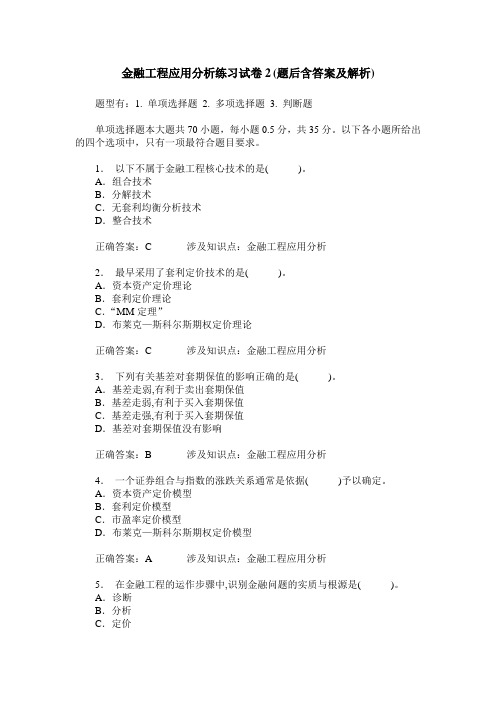 金融工程应用分析练习试卷 2 (题后含答案及解析)

题型有：1. 单项选择题 2. 多项选择题 3. 判断题

单项选择题本大题共 70 小题，每小题 0.5 分，共 35 分。以下各小题所给出的四个选项中，只有一项最符合题目要求。

1． 以下不属于金融工程核心技术的是(　　)。
A．组合技术
B．分解技术
C．无套利均衡分析技术
D．整合技术

正确答案：C　　涉及知识点：金融工程应用分析

2． 最早采用了套利定价技术的是(　　)。
A．资本资产定价理论
B．套利定价理论
C．“MM 定理”
D．布莱克—斯科尔斯期权定价理论

正确答案：C　　涉及知识点：金融工程应用分析

3． 下列有关基差对套期保值的影响正确的是(　　)。
A．基差走弱,有利于卖出套期保值
B．基差走弱,有利于买入套期保值
C．基差走强,有利于买入套期保值
D．基差对套期保值没有影响

正确答案：B　　涉及知识点：金融工程应用分析

4． 一个证券组合与指数的涨跌关系通常是依据(　　)予以确定。
A．资本资产定价模型
B．套利定价模型
C．市盈率定价模型
D．布莱克—斯科尔斯期权定价模型

正确答案：A　　涉及知识点：金融工程应用分析

5． 在金融工程的运作步骤中,识别金融问题的实质与根源是(　　)。
A．诊断
B．分析
C．定价